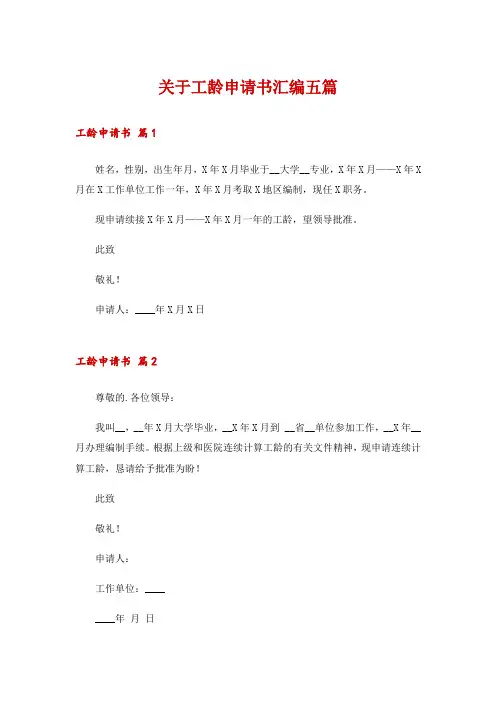 关于工龄申请书汇编五篇

工龄申请书 篇1

姓名，性别，出生年月，X年X月毕业于__大学__专业，X年X月——X年X月在X工作单位工作一年，X年X月考取X地区编制，现任X职务。

现申请续接X年X月——X年X月一年的工龄，望领导批准。

此致

敬礼！

申请人：____年X月X日

工龄申请书 篇2

尊敬的.各位领导：

我叫__，__年X月大学毕业，__X年X月到 __省__单位参加工作，__X年__月办理编制手续。根据上级和医院连续计算工龄的有关文件精神，现申请连续计算工龄，恳请给予批准为盼！

此致

敬礼！

申请人：

工作单位：____

____年 月 日